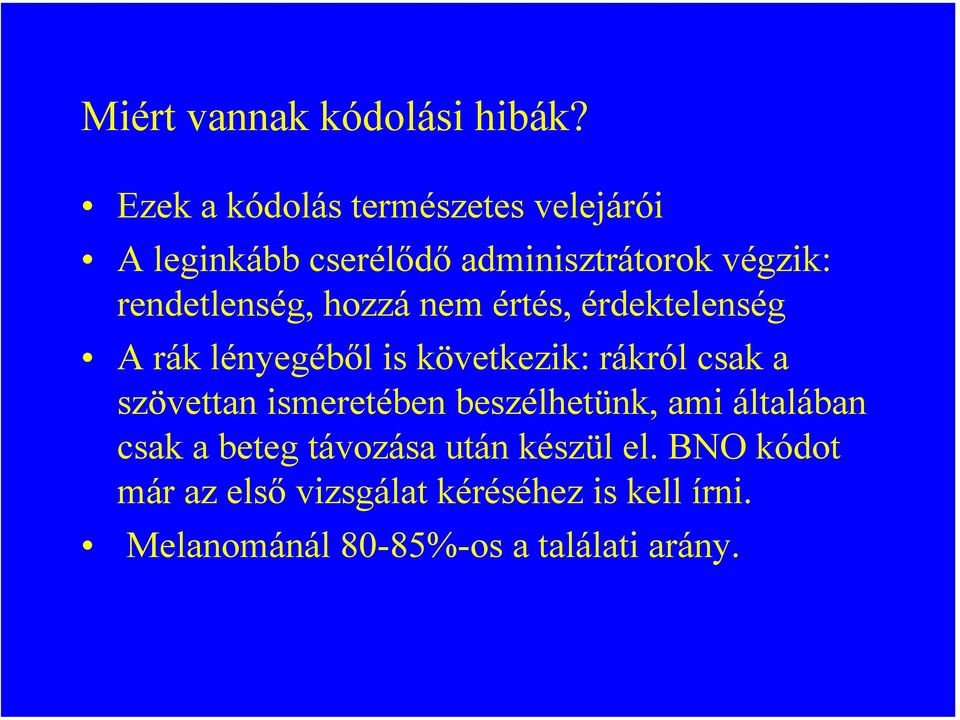 Miért vannak kódolási hibák?

• Ezek a kódolás természetes velejárói
• A leginkább cserélődő adminisztrátorok végzik: rendetlenség, hozzá nem értés, érdektelenség
• A rák lényegéből is következik: rákról csak a szövettan ismeretében beszélhetünk, ami általában csak a beteg távozása után készül el. BNO kódot már az első vizsgálat kéréséhez is kell írni.
• Melanománál 80-85%-os a találati arány.